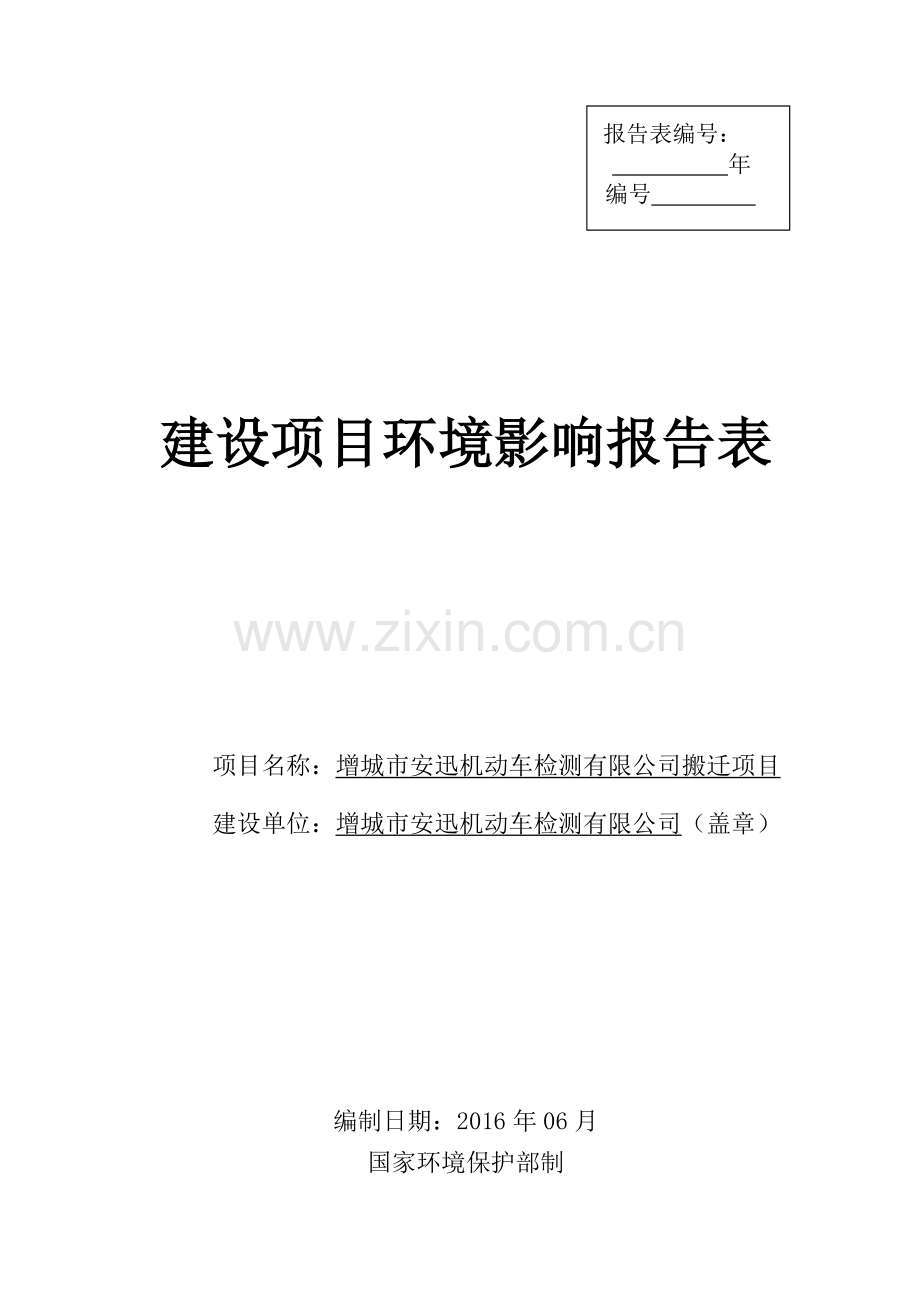 报告表编号：
__________年
编号_________

建设项目环境影响报告表

www.zixin.com.cn

项目名称：增城市安迅机动车检测有限公司搬迁项目

建设单位：增城市安迅机动车检测有限公司（盖章）

编制日期：2016 年 06 月
国家环境保护部制